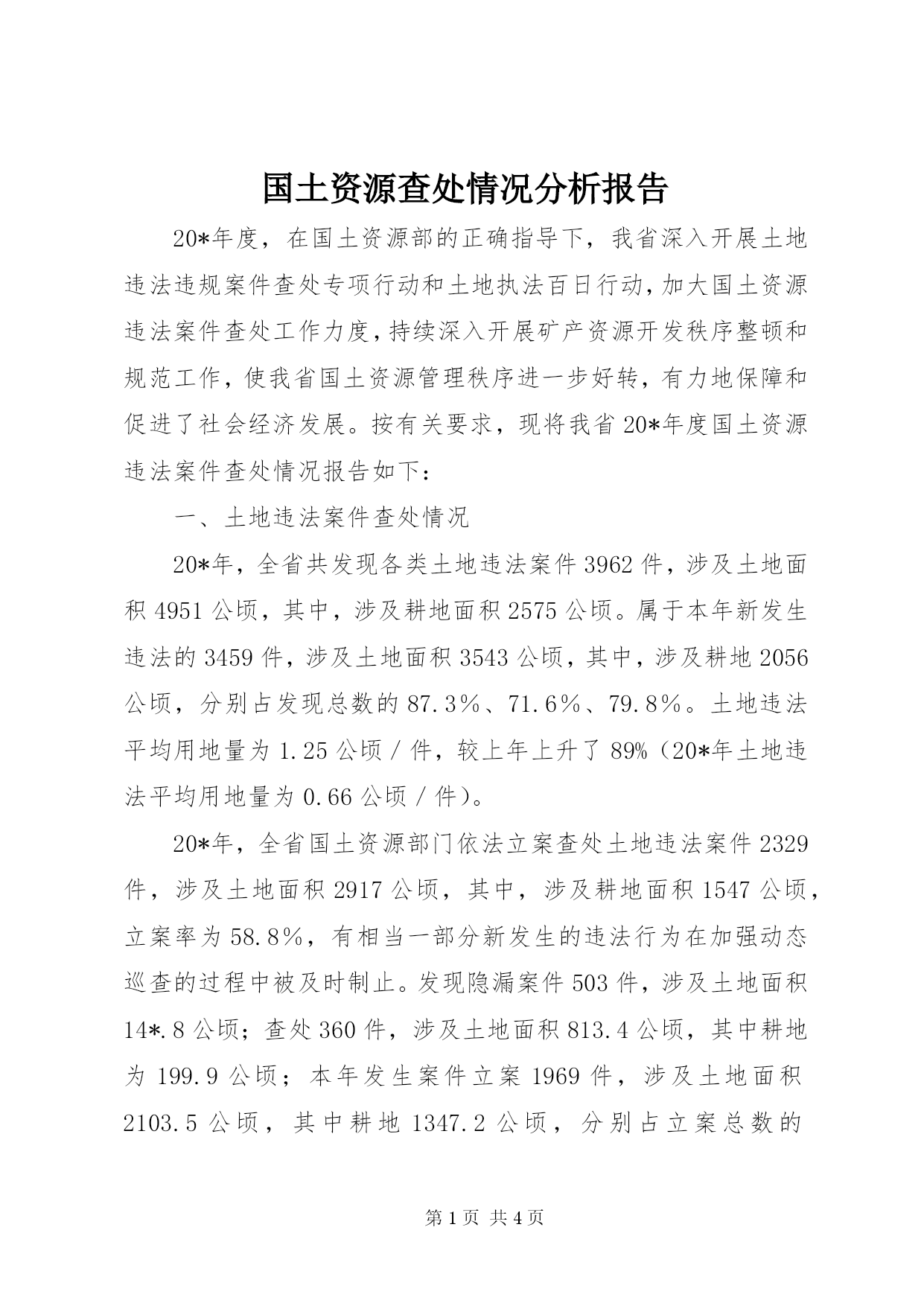 国土资源查处情况分析报告

20*年度，在国土资源部的正确指导下，我省深入开展土地违法违规案件查处专项行动和土地执法百日行动，加大国土资源违法案件查处工作力度，持续深入开展矿产资源开发秩序整顿和规范工作，使我省国土资源管理秩序进一步好转，有力地保障和促进了社会经济发展。按有关要求，现将我省20*年度国土资源违法案件查处情况报告如下：

一、土地违法案件查处情况

20*年，全省共发现各类土地违法案件3962件，涉及土地面积4951公顷，其中，涉及耕地面积2575公顷。属于本年新发生违法的3459件，涉及土地面积3543公顷，其中，涉及耕地2056公顷，分别占发现总数的87.3%、71.6%、79.8%。土地违法平均用地量为1.25公顷／件，较上年上升了89%（20*年土地违法平均用地量为0.66公顷／件）。

20*年，全省国土资源部门依法立案查处土地违法案件2329件，涉及土地面积2917公顷，其中，涉及耕地面积1547公顷，立案率为58.8%，有相当一部分新发生的违法行为在加强动态巡查的过程中被及时制止。发现隐漏案件503件，涉及土地面积14*.8公顷；查处360件，涉及土地面积813.4公顷，其中耕地为199.9公顷；本年发生案件立案1969件，涉及土地面积2103.5公顷，其中耕地1347.2公顷，分别占立案总数的

第1页 共4页